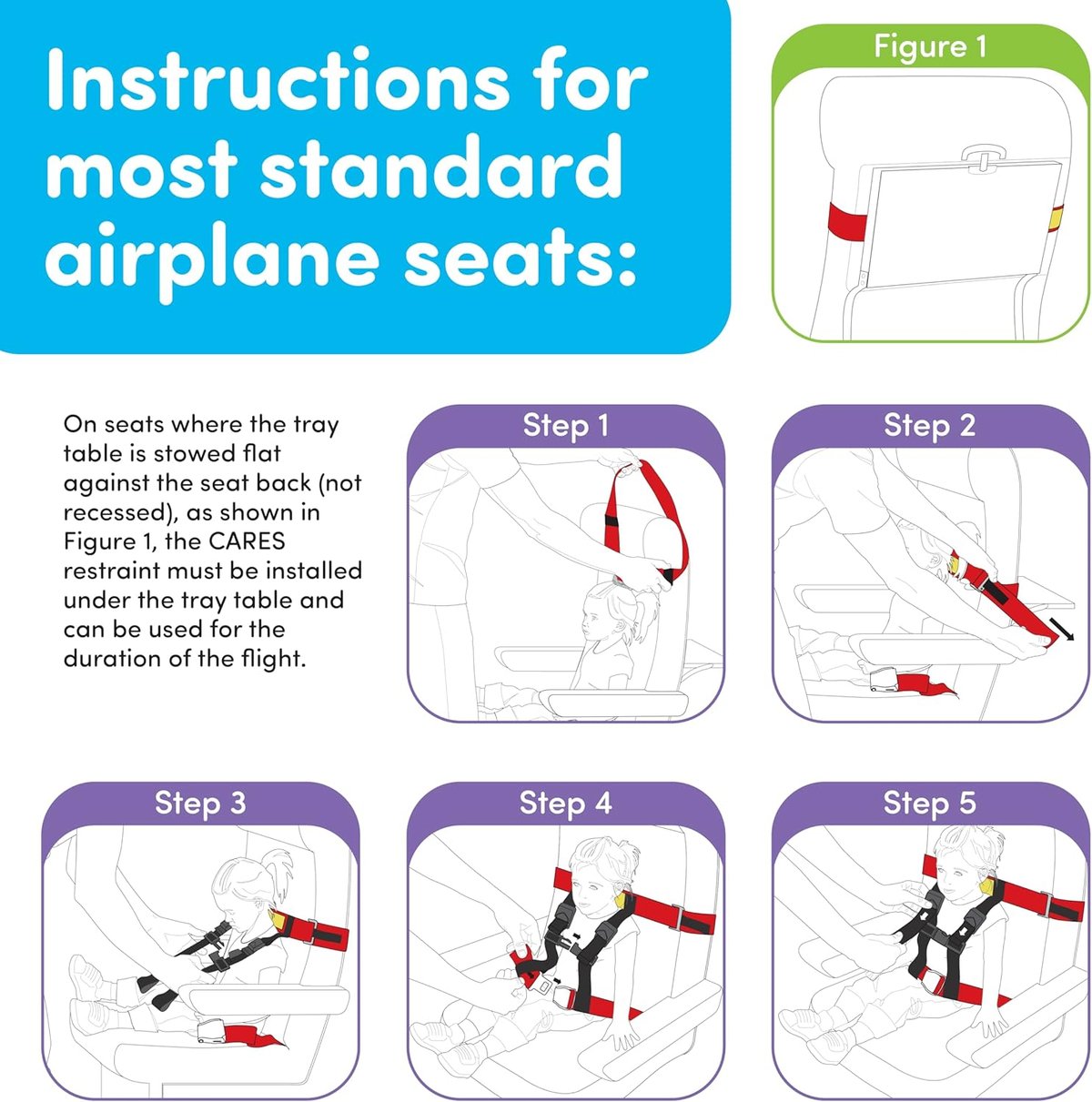 Instructions for most standard airplane seats:

Figure 1

On seats where the tray table is stowed flat against the seat back (not recessed), as shown in Figure 1, the CARES restraint must be installed under the tray table and can be used for the duration of the flight.

Step 1

Step 2

Step 3

Step 4

Step 5